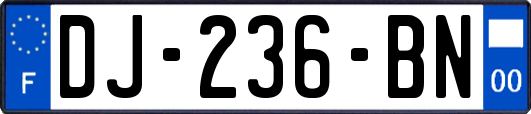 F
DJ-236-BN
00